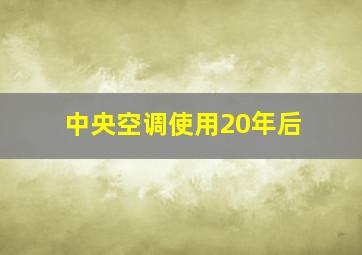 中央空调使用20年后